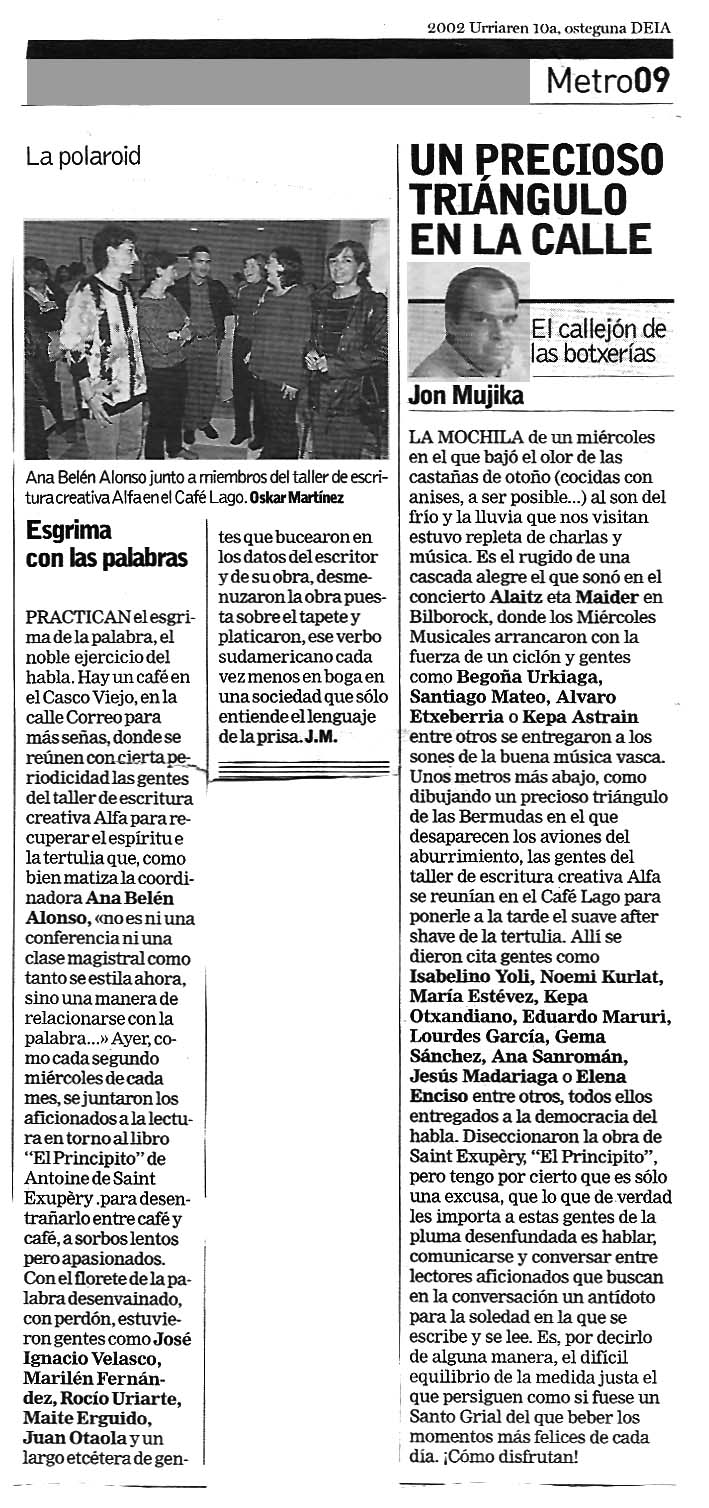 2002 Urriaren 10a, osteguna DEIA

Metro09

La polaroid

Ana Belén Alonso junto a miembros del taller de escritura creativa Alfa en el Café Lago. Oskar Martínez

Esgrima con las palabras

PRACTICAN el esgrima de la palabra, el noble ejercicio del habla. Hay un café en el Casco Viejo, en la calle Correo para más señas, donde se reúnen con cierta periodicidad las gentes del taller de escritura creativa Alfa para recuperar el espíritu e la tertulia que, como bien matiza la coordinadora Ana Belén Alonso, «no es ni una conferencia ni una clase magistral como tanto se estila ahora, sino una manera de relacionarse con la palabra...» Ayer, como cada segundo miércoles de cada mes, se juntaron los aficionados a la lectura en torno al libro "El Principito" de Antoine de Saint Exupèry .para desentrañarlo entre café y café, a sorbos lentos pero apasionados. Con el florete de la palabra desenvainado, con perdón, estuvieron gentes como José Ignacio Velasco, Marilén Fernández, Rocío Uriarte, Maite Erguido, Juan Otaola y un largo etcétera de gentes que bucearon en los datos del escritor y de su obra, desmenuzaron la obra puesta sobre el tapete y platicaron, ese verbo sudamericano cada vez menos en boga en una sociedad que sólo entiende el lenguaje de la prisa. J.M.

UN PRECIOSO TRIÁNGULO EN LA CALLE

El callejón de las botxerías

Jon Mujika

LA MOCHILA de un miércoles en el que bajó el olor de las castañas de otoño (cocidas con anises, a ser posible...) al son del frío y la lluvia que nos visitan estuvo repleta de charlas y música. Es el rugido de una cascada alegre el que sonó en el concierto Alaitz eta Maider en Bilborock, donde los Miércoles Musicales arrancaron con la fuerza de un ciclón y gentes como Begoña Urkiaga, Santiago Mateo, Alvaro Etxeberria o Kepa Astrain entre otros se entregaron a los sones de la buena música vasca. Unos metros más abajo, como dibujando un precioso triángulo de las Bermudas en el que desaparecen los aviones del aburrimiento, las gentes del taller de escritura creativa Alfa se reunían en el Café Lago para ponerle a la tarde el suave after shave de la tertulia. Allí se dieron cita gentes como Isabelino Yoli, Noemi Kurlat, María Estévez, Kepa Otxandiano, Eduardo Maruri, Lourdes García, Gema Sánchez, Ana Sanromán, Jesús Madariaga o Elena Enciso entre otros, todos ellos entregados a la democracia del habla. Diseccionaron la obra de Saint Exupèry, "El Principito", pero tengo por cierto que es sólo una excusa, que lo que de verdad les importa a estas gentes de la pluma desenfundada es hablar, comunicarse y conversar entre lectores aficionados que buscan en la conversación un antídoto para la soledad en la que se escribe y se lee. Es, por decirlo de alguna manera, el difícil equilibrio de la medida justa el que persiguen como si fuese un Santo Grial del que beber los momentos más felices de cada día. ¡Cómo disfrutan!